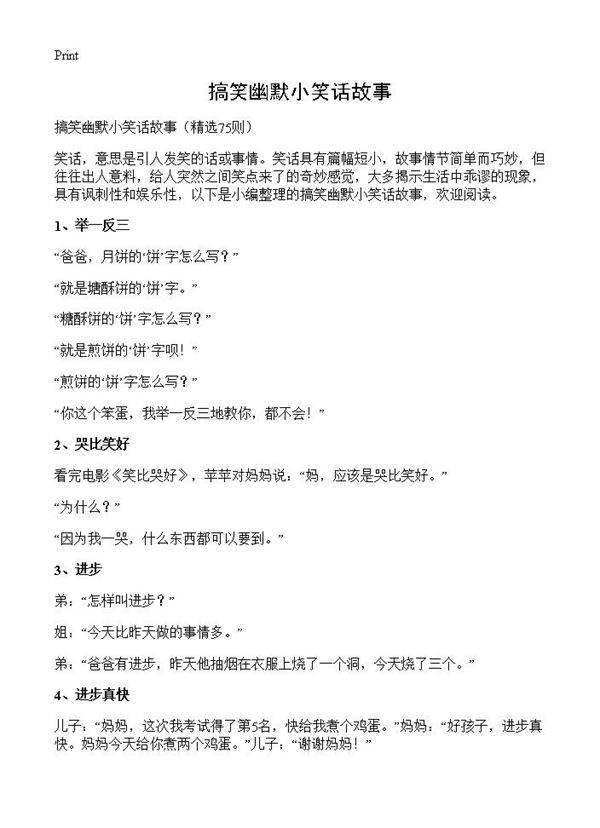 Print

搞笑幽默小笑话故事

搞笑幽默小笑话故事（精选75则）

笑话，意思是引人发笑的话或事情。笑话具有篇幅短小，故事情节简单而巧妙，但往往出人意料，给人突然之间笑点来了的奇妙感觉，大多揭示生活中乖谬的现象，具有讽刺性和娱乐性，以下是小编整理的搞笑幽默小笑话故事，欢迎阅读。

1、举一反三

“爸爸，月饼的‘饼’字怎么写？”

“就是糖酥饼的‘饼’字。”

“糖酥饼的‘饼’字怎么写？”

“就是煎饼的‘饼’字呗！”

“煎饼的‘饼’字怎么写？”

“你这个笨蛋，我举一反三地教你，都不会！”

2、哭比笑好

看完电影《笑比哭好》，苹苹对妈妈说：“妈，应该是哭比笑好。”

“为什么？”

“因为我一哭，什么东西都可以要到。”

3、进步

弟：“怎样叫进步？”

姐：“今天比昨天做的事情多。”

弟：“爸爸有进步，昨天他抽烟在衣服上烧了一个洞，今天烧了三个。”

4、进步真快

儿子：“妈妈，这次我考试得了第5名，快给我煮个鸡蛋。”妈妈：“好孩子，进步真快。妈妈今天给你煮两个鸡蛋。”儿子：“谢谢妈妈！”